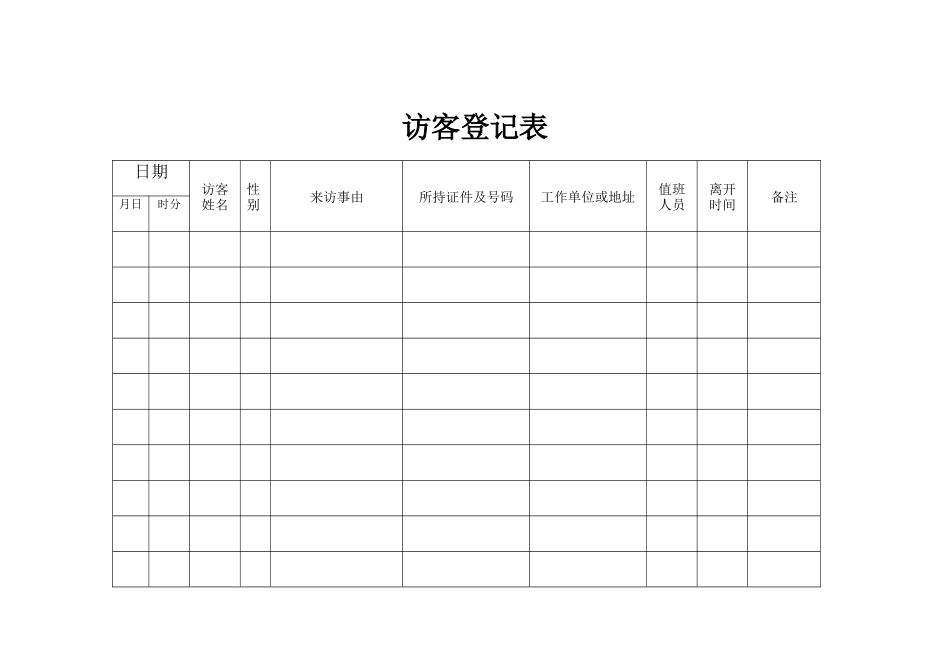 访客登记表

| 日期 | | 访客姓名 | 性别 | 来访事由 | 所持证件及号码 | 工作单位或地址 | 值班人员 | 离开时间 | 备注 |
|---|---|---|---|---|---|---|---|---|---|
| 月日 | 时分 | | | | | | | | |
| | | | | | | | | | |
| | | | | | | | | | |
| | | | | | | | | | |
| | | | | | | | | | |
| | | | | | | | | | |
| | | | | | | | | | |
| | | | | | | | | | |
| | | | | | | | | | |
| | | | | | | | | | |
| | | | | | | | | | |